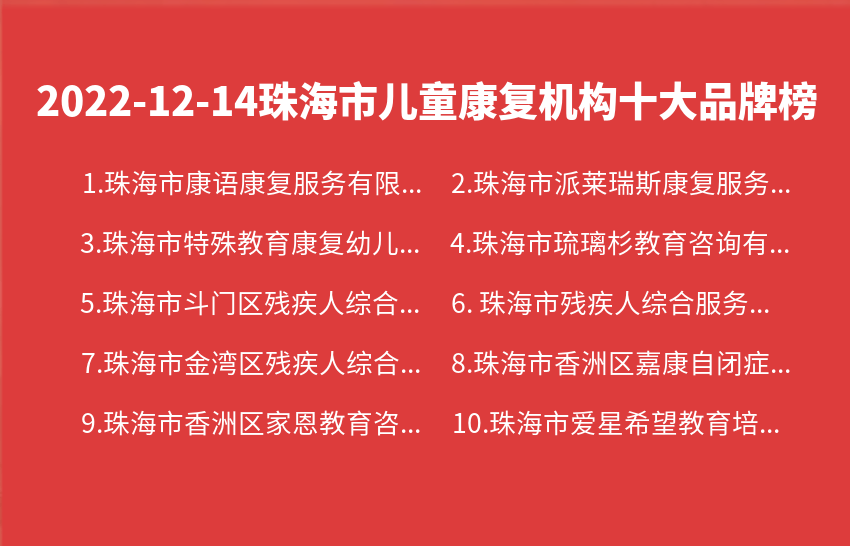 2022-12-14珠海市儿童康复机构十大品牌榜

1.珠海市康语康复服务有限...

2.珠海市派莱瑞斯康复服务...

3.珠海市特殊教育康复幼儿...

4.珠海市琉璃杉教育咨询有...

5.珠海市斗门区残疾人综合...

6. 珠海市残疾人综合服务...

7.珠海市金湾区残疾人综合...

8.珠海市香洲区嘉康自闭症...

9.珠海市香洲区家恩教育咨...

10.珠海市爱星希望教育培...